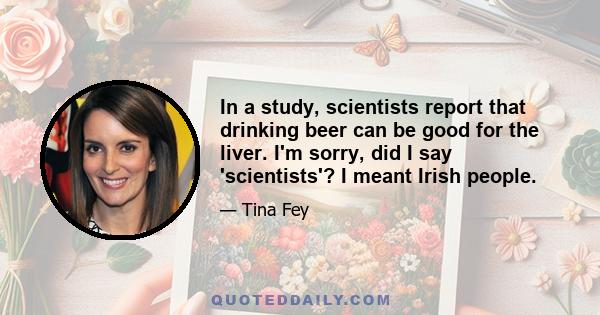 In a study, scientists report that drinking beer can be good for the liver. I'm sorry, did I say 'scientists'? I meant Irish people.

— Tina Fey

QUOTEDDAILY.COM